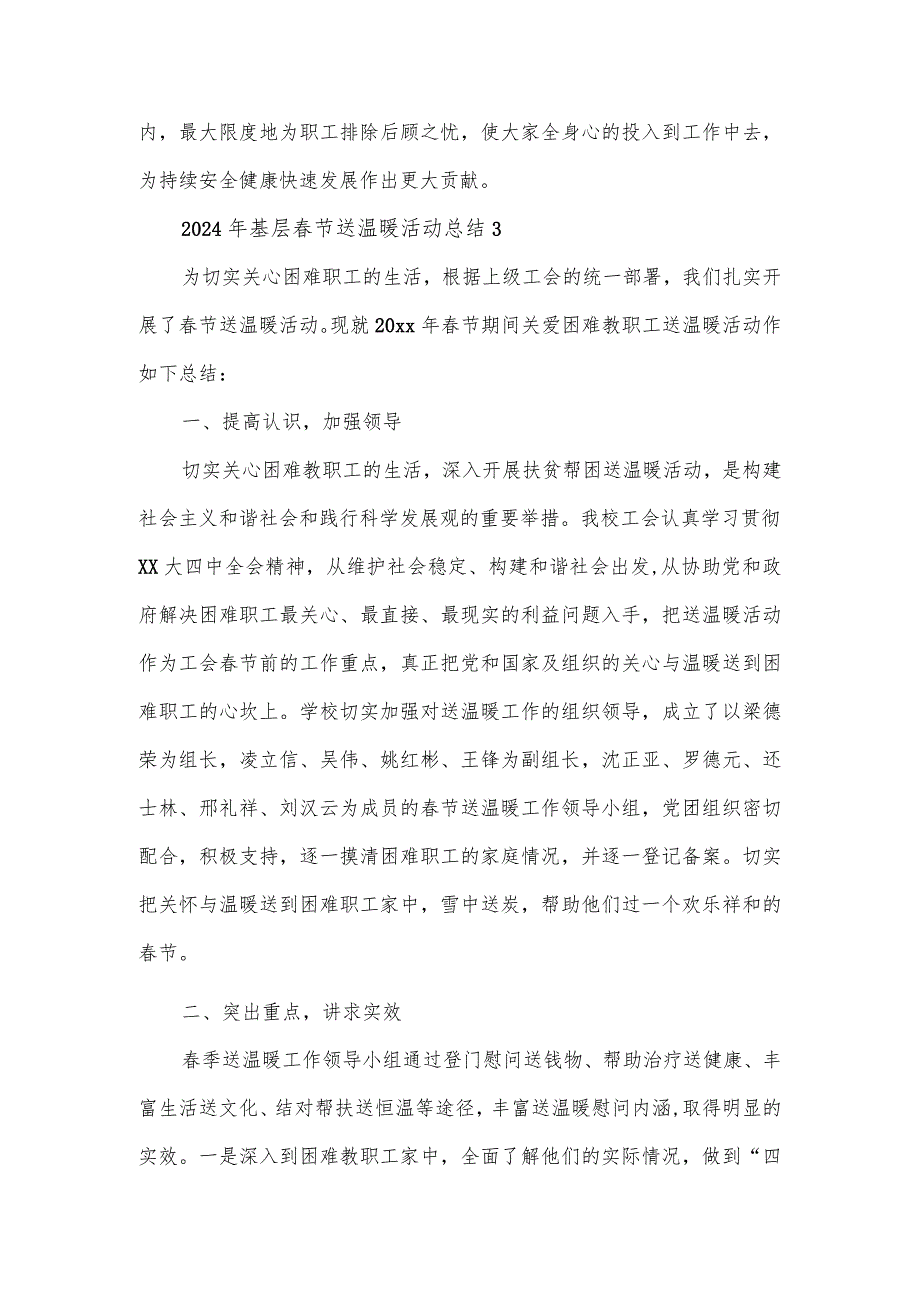 内，最大限度地为职工排除后顾之忧，使大家全身心的投入到工作中去，为持续安全健康快速发展作出更大贡献。

2024年基层春节送温暖活动总结3

为切实关心困难职工的生活，根据上级工会的统一部署，我们扎实开展了春节送温暖活动。现就20xx年春节期间关爱困难教职工送温暖活动作如下总结：

一、提高认识，加强领导

切实关心困难教职工的生活，深入开展扶贫帮困送温暖活动，是构建社会主义和谐社会和践行科学发展观的重要举措。我校工会认真学习贯彻XX大四中全会精神，从维护社会稳定、构建和谐社会出发,从协助党和政府解决困难职工最关心、最直接、最现实的利益问题入手，把送温暖活动作为工会春节前的工作重点，真正把党和国家及组织的关心与温暖送到困难职工的心坎上。学校切实加强对送温暖工作的组织领导，成立了以梁德荣为组长，凌立信、吴伟、姚红彬、王锋为副组长，沈正亚、罗德元、还士林、邢礼祥、刘汉云为成员的春节送温暖工作领导小组，党团组织密切配合，积极支持，逐一摸清困难职工的家庭情况，并逐一登记备案。切实把关怀与温暖送到困难职工家中，雪中送炭，帮助他们过一个欢乐祥和的春节。

二、突出重点，讲求实效

春季送温暖工作领导小组通过登门慰问送钱物、帮助治疗送健康、丰富生活送文化、结对帮扶送恒温等途径，丰富送温暖慰问内涵,取得明显的实效。一是深入到困难教职工家中，全面了解他们的实际情况，做到“四